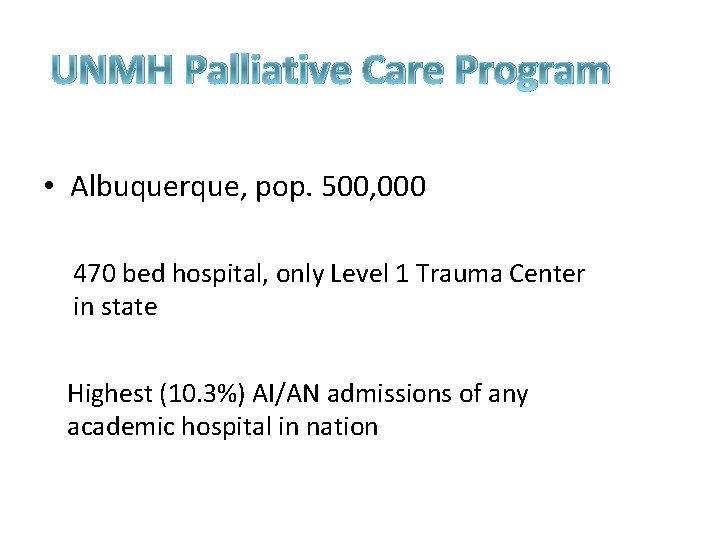 UNMH Palliative Care Program

• Albuquerque, pop. 500,000

470 bed hospital, only Level 1 Trauma Center in state

Highest (10.3%) AI/AN admissions of any academic hospital in nation